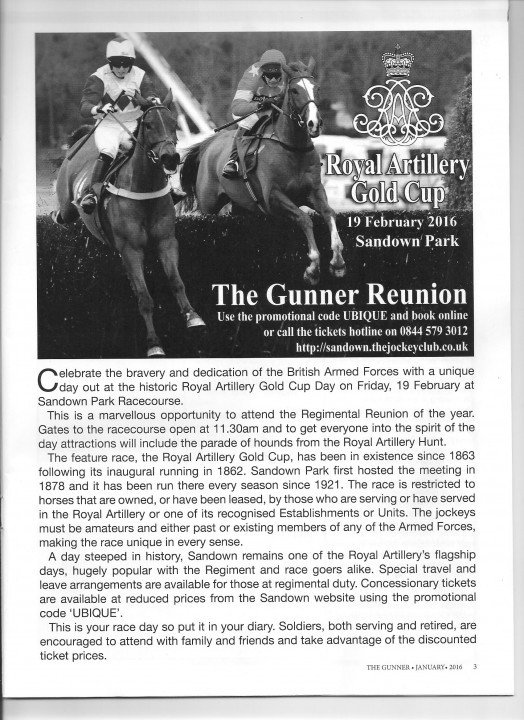 Royal Artillery Gold Cup
19 February 2016
Sandown Park

The Gunner Reunion
Use the promotional code UBIQUE and book online or call the tickets hotline on 0844 579 3012
http://sandown.thejockeyclub.co.uk

Celebrate the bravery and dedication of the British Armed Forces with a unique day out at the historic Royal Artillery Gold Cup Day on Friday, 19 February at Sandown Park Racecourse.

This is a marvellous opportunity to attend the Regimental Reunion of the year. Gates to the racecourse open at 11.30am and to get everyone into the spirit of the day attractions will include the parade of hounds from the Royal Artillery Hunt.

The feature race, the Royal Artillery Gold Cup, has been in existence since 1863 following its inaugural running in 1862. Sandown Park first hosted the meeting in 1878 and it has been run there every season since 1921. The race is restricted to horses that are owned, or have been leased, by those who are serving or have served in the Royal Artillery or one of its recognised Establishments or Units. The jockeys must be amateurs and either past or existing members of any of the Armed Forces, making the race unique in every sense.

A day steeped in history, Sandown remains one of the Royal Artillery's flagship days, hugely popular with the Regiment and race goers alike. Special travel and leave arrangements are available for those at regimental duty. Concessionary tickets are available at reduced prices from the Sandown website using the promotional code 'UBIQUE'.

This is your race day so put it in your diary. Soldiers, both serving and retired, are encouraged to attend with family and friends and take advantage of the discounted ticket prices.

THE GUNNER • JANUARY • 2016 3